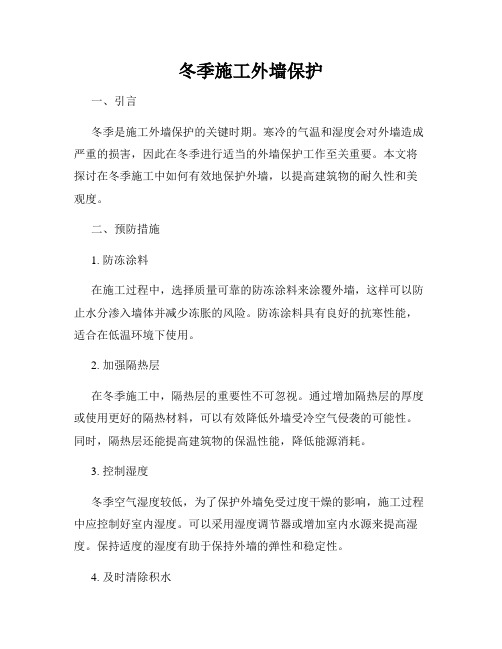 冬季施工外墙保护

一、引言

冬季是施工外墙保护的关键时期。寒冷的气温和湿度会对外墙造成严重的损害，因此在冬季进行适当的外墙保护工作至关重要。本文将探讨在冬季施工中如何有效地保护外墙，以提高建筑物的耐久性和美观度。

二、预防措施

1. 防冻涂料

在施工过程中，选择质量可靠的防冻涂料来涂覆外墙，这样可以防止水分渗入墙体并减少冻胀的风险。防冻涂料具有良好的抗寒性能，适合在低温环境下使用。

2. 加强隔热层

在冬季施工中，隔热层的重要性不可忽视。通过增加隔热层的厚度或使用更好的隔热材料，可以有效降低外墙受冷空气侵袭的可能性。同时，隔热层还能提高建筑物的保温性能，降低能源消耗。

3. 控制湿度

冬季空气湿度较低，为了保护外墙免受过度干燥的影响，施工过程中应控制好室内湿度。可以采用湿度调节器或增加室内水源来提高湿度。保持适度的湿度有助于保持外墙的弹性和稳定性。

4. 及时清除积水